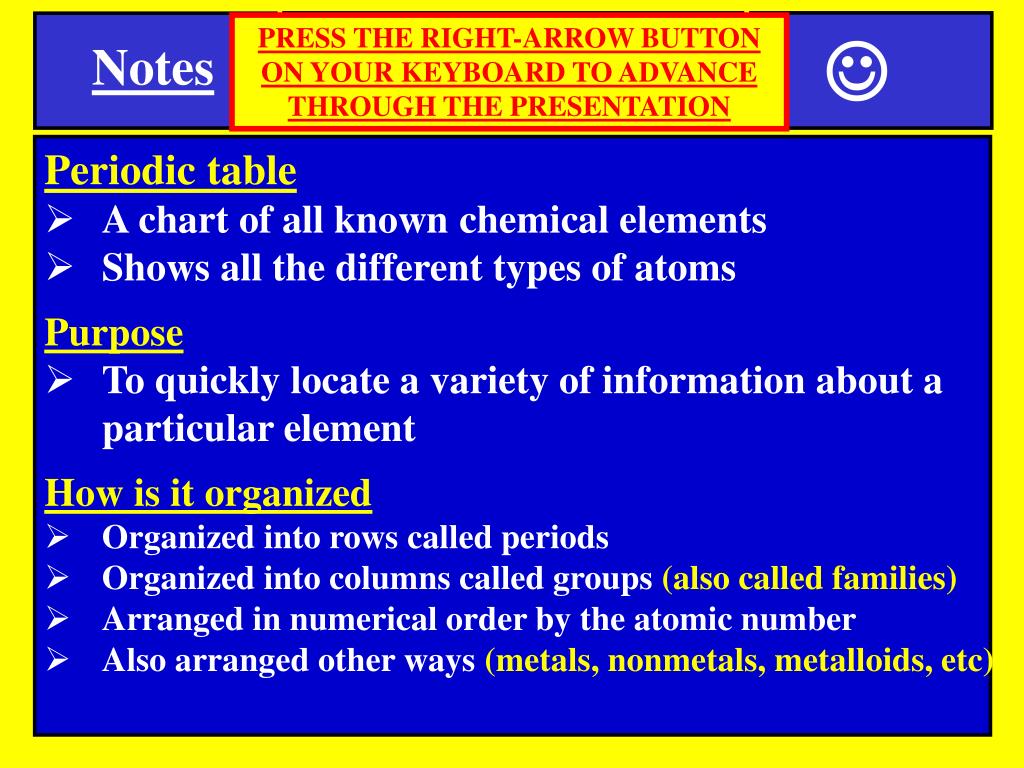 Notes

PRESS THE RIGHT-ARROW BUTTON ON YOUR KEYBOARD TO ADVANCE THROUGH THE PRESENTATION

☺

Periodic table
➢ A chart of all known chemical elements
➢ Shows all the different types of atoms

Purpose
➢ To quickly locate a variety of information about a particular element

How is it organized
➢ Organized into rows called periods
➢ Organized into columns called groups (also called families)
➢ Arranged in numerical order by the atomic number
➢ Also arranged other ways (metals, nonmetals, metalloids, etc)